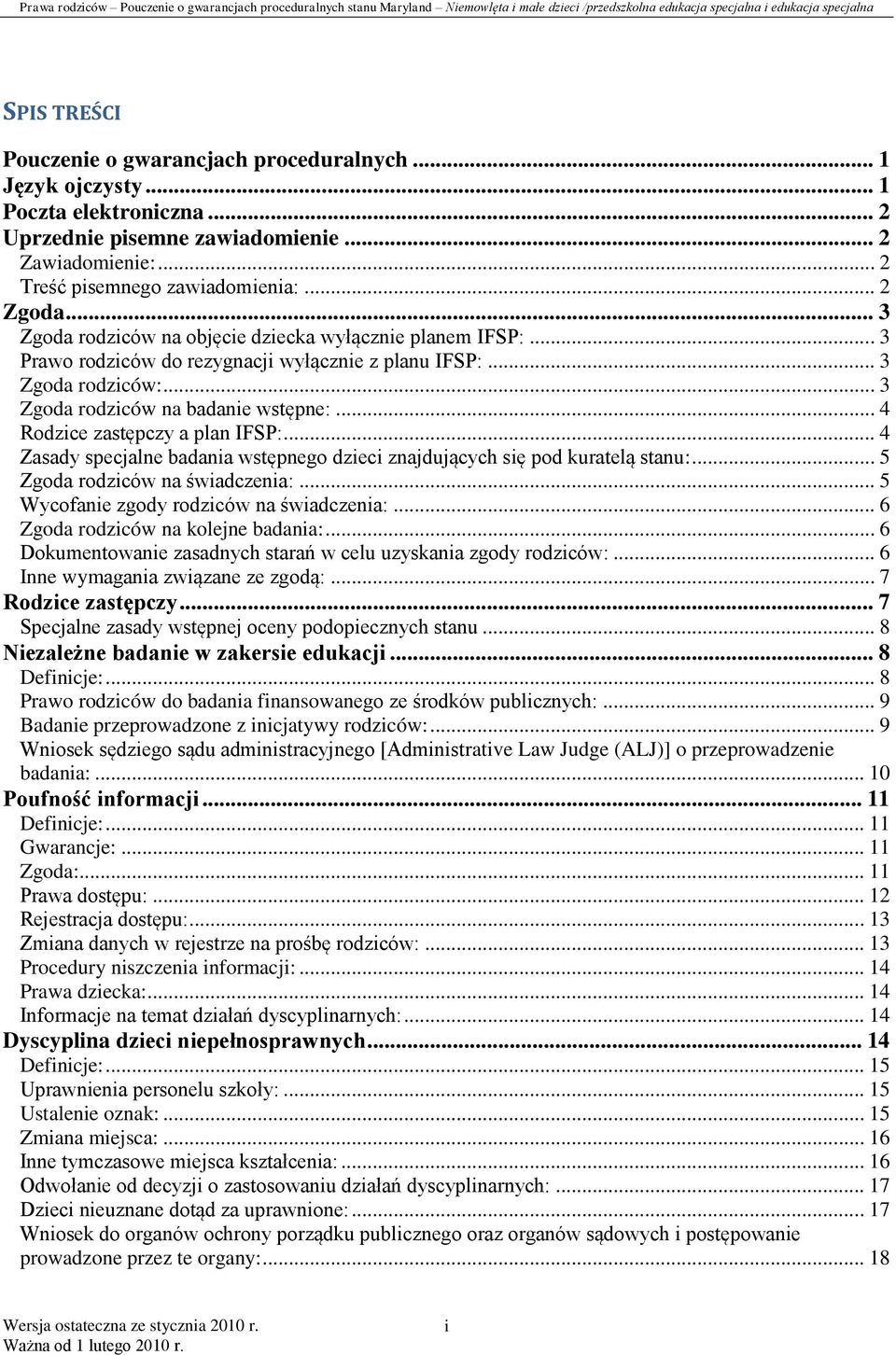 Prawa rodziców – Pouczenie o gwarancjach proceduralnych stanu Maryland – Niemowlęta i małe dzieci /przedszkolna edukacja specjalna i edukacja specjalna

SPIS TREŚCI

Pouczenie o gwarancjach proceduralnych ... 1
Język ojczysty ... 1
Poczta elektroniczna ... 2
Uprzednie pisemne zawiadomienie ... 2
Zawiadomienie: ... 2
Treść pisemnego zawiadomienia: ... 2
Zgoda ... 3
Zgoda rodziców na objęcie dziecka wyłącznie planem IFSP: ... 3
Prawo rodziców do rezygnacji wyłącznie z planu IFSP: ... 3
Zgoda rodziców: ... 3
Zgoda rodziców na badanie wstępne: ... 4
Rodzice zastępczy a plan IFSP: ... 4
Zasady specjalne badania wstępnego dzieci znajdujących się pod kuratelą stanu: ... 5
Zgoda rodziców na świadczenia: ... 5
Wycofanie zgody rodziców na świadczenia: ... 6
Zgoda rodziców na kolejne badania: ... 6
Dokumentowanie zasadnych starań w celu uzyskania zgody rodziców: ... 6
Inne wymagania związane ze zgodą: ... 7
Rodzice zastępczy ... 7
Specjalne zasady wstępnej oceny podopiecznych stanu ... 8
Niezależne badanie w zakersie edukacji ... 8
Definicje: ... 8
Prawo rodziców do badania finansowanego ze środków publicznych: ... 9
Badanie przeprowadzone z inicjatywy rodziców: ... 9
Wniosek sędziego sądu administracyjnego [Administrative Law Judge (ALJ)] o przeprowadzenie badania: ... 10
Poufność informacji ... 11
Definicje: ... 11
Gwarancje: ... 11
Zgoda: ... 11
Prawa dostępu: ... 12
Rejestracja dostępu: ... 13
Zmiana danych w rejestrze na prośbę rodziców: ... 13
Procedury niszczenia informacji: ... 14
Prawa dziecka: ... 14
Informacje na temat działań dyscyplinarnych: ... 14
Dyscyplina dzieci niepełnosprawnych ... 14
Definicje: ... 15
Uprawnienia personelu szkoły: ... 15
Ustalenie oznak: ... 15
Zmiana miejsca: ... 16
Inne tymczasowe miejsca kształcenia: ... 16
Odwołanie od decyzji o zastosowaniu działań dyscyplinarnych: ... 17
Dzieci nieuznane dotąd za uprawnione: ... 17
Wniosek do organów ochrony porządku publicznego oraz organów sądowych i postępowanie prowadzone przez te organy: ... 18

Wersja ostateczna ze stycznia 2010 r.
Ważna od 1 lutego 2010 r.
i